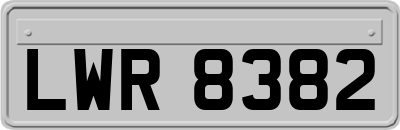 LWR 8382